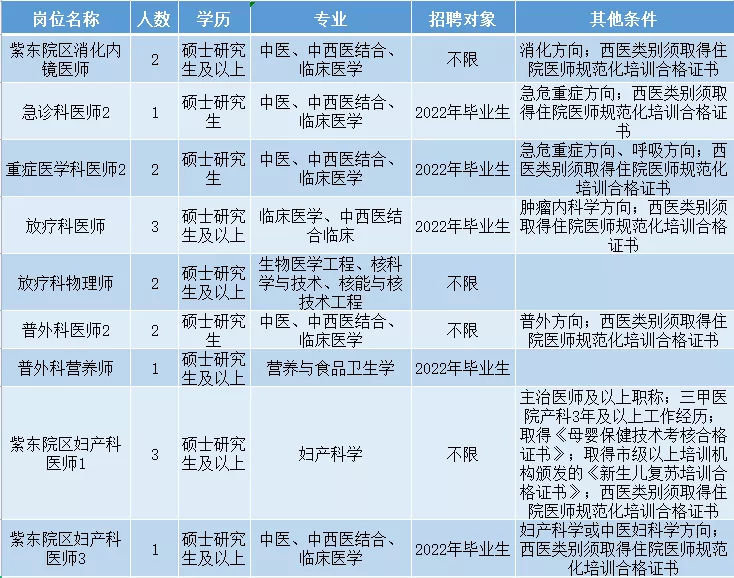 | 岗位名称 | 人数 | 学历 | 专业 | 招聘对象 | 其他条件 |
|---|---|---|---|---|---|
| 紫东院区消化内镜医师 | 2 | 硕士研究生及以上 | 中医、中西医结合、临床医学 | 不限 | 消化方向；西医类别须取得住院医师规范化培训合格证书 |
| 急诊科医师2 | 1 | 硕士研究生 | 中医、中西医结合、临床医学 | 2022年毕业生 | 急危重症方向；西医类别须取得住院医师规范化培训合格证书 |
| 重症医学科医师2 | 2 | 硕士研究生 | 中医、中西医结合、临床医学 | 2022年毕业生 | 急危重症方向、呼吸方向；西医类别须取得住院医师规范化培训合格证书 |
| 放疗科医师 | 3 | 硕士研究生及以上 | 临床医学、中西医结合临床 | 2022年毕业生 | 肿瘤内科学方向；西医类别须取得住院医师规范化培训合格证书 |
| 放疗科物理师 | 2 | 硕士研究生及以上 | 生物医学工程、核科学与技术、核能与核技术工程 | 不限 | |
| 普外科医师2 | 2 | 硕士研究生 | 中医、中西医结合、临床医学 | 不限 | 普外方向；西医类别须取得住院医师规范化培训合格证书 |
| 普外科营养师 | 1 | 硕士研究生及以上 | 营养与食品卫生学 | 2022年毕业生 | |
| 紫东院区妇产科医师1 | 3 | 硕士研究生及以上 | 妇产科学 | 不限 | 主治医师及以上职称；三甲医院产科3年及以上工作经历；取得《母婴保健技术考核合格证书》；取得市级以上培训机构颁发的《新生儿复苏培训合格证书》；西医类别须取得住院医师规范化培训合格证书 |
| 紫东院区妇产科医师3 | 1 | 硕士研究生及以上 | 中医、中西医结合、临床医学 | 2022年毕业生 | 妇产科学或中医妇科学方向；西医类别须取得住院医师规范化培训合格证书 |